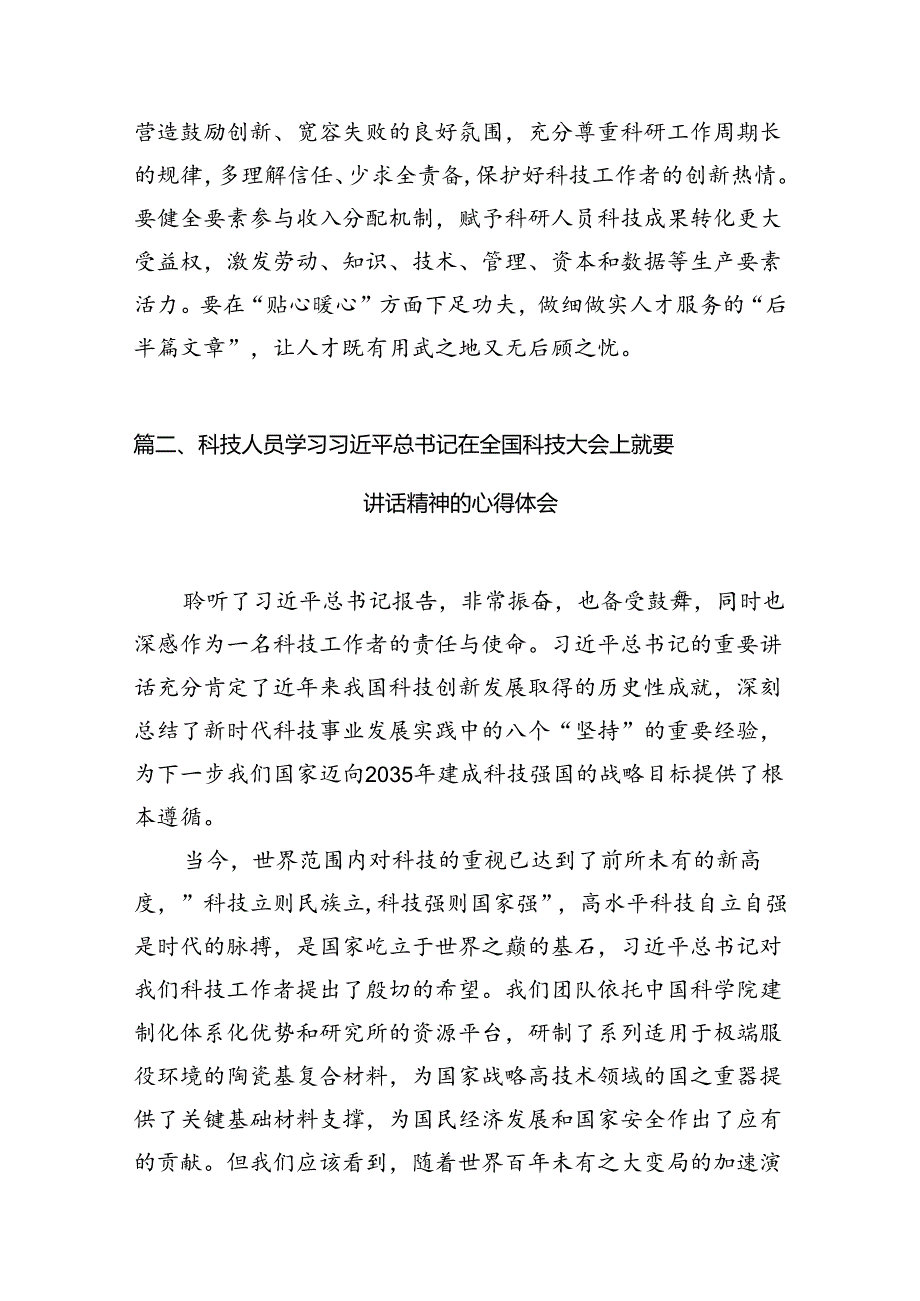 营造鼓励创新、宽容失败的良好氛围，充分尊重科研工作周期长的规律，多理解信任、少求全责备，保护好科技工作者的创新热情。要健全要素参与收入分配机制，赋予科研人员科技成果转化更大受益权，激发劳动、知识、技术、管理、资本和数据等生产要素活力。要在“贴心暖心”方面下足功夫，做细做实人才服务的“后半篇文章”，让人才既有用武之地又无后顾之忧。

篇二、科技人员学习习近平总书记在全国科技大会上就要讲话精神的心得体会

聆听了习近平总书记报告，非常振奋，也备受鼓舞，同时也深感作为一名科技工作者的责任与使命。习近平总书记的重要讲话充分肯定了近年来我国科技创新发展取得的历史性成就，深刻总结了新时代科技事业发展实践中的八个“坚持”的重要经验，为下一步我们国家迈向2035年建成科技强国的战略目标提供了根本遵循。

当今，世界范围内对科技的重视已达到了前所未有的新高度，”科技立则民族立,科技强则国家强”，高水平科技自立自强是时代的脉搏，是国家屹立于世界之巅的基石，习近平总书记对我们科技工作者提出了殷切的希望。我们团队依托中国科学院建制化体系化优势和研究所的资源平台，研制了系列适用于极端服役环境的陶瓷基复合材料，为国家战略高技术领域的国之重器提供了关键基础材料支撑，为国民经济发展和国家安全作出了应有的贡献。但我们应该看到，随着世界百年未有之大变局的加速演